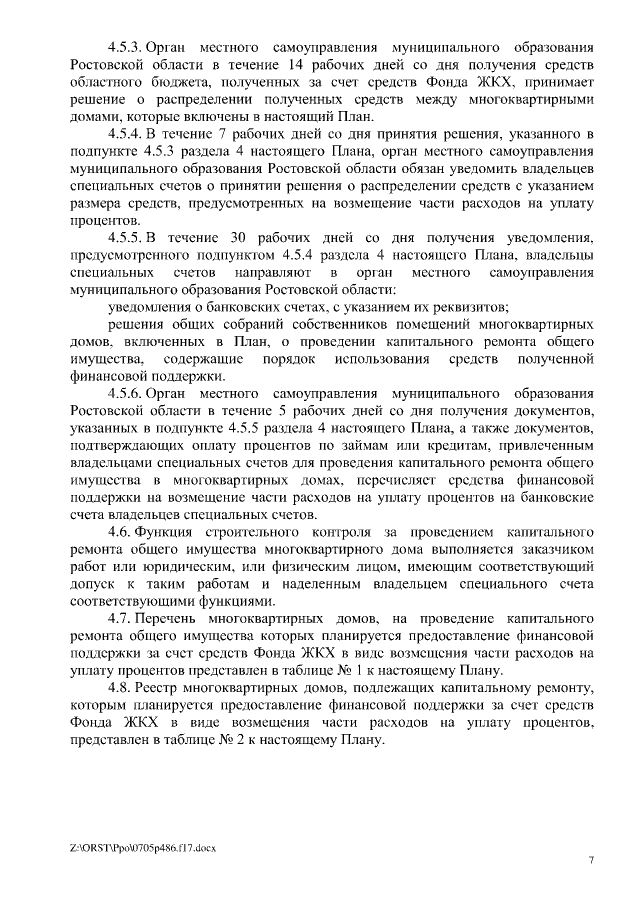 4.5.3. Орган местного самоуправления муниципального образования Ростовской области в течение 14 рабочих дней со дня получения средств областного бюджета, полученных за счет средств Фонда ЖКХ, принимает решение о распределении полученных средств между многоквартирными домами, которые включены в настоящий План.

4.5.4. В течение 7 рабочих дней со дня принятия решения, указанного в подпункте 4.5.3 раздела 4 настоящего Плана, орган местного самоуправления муниципального образования Ростовской области обязан уведомить владельцев специальных счетов о принятии решения о распределении средств с указанием размера средств, предусмотренных на возмещение части расходов на уплату процентов.

4.5.5. В течение 30 рабочих дней со дня получения уведомления, предусмотренного подпунктом 4.5.4 раздела 4 настоящего Плана, владельцы специальных счетов направляют в орган местного самоуправления муниципального образования Ростовской области:

уведомления о банковских счетах, с указанием их реквизитов;

решения общих собраний собственников помещений многоквартирных домов, включенных в План, о проведении капитального ремонта общего имущества, содержащие порядок использования средств полученной финансовой поддержки.

4.5.6. Орган местного самоуправления муниципального образования Ростовской области в течение 5 рабочих дней со дня получения документов, указанных в подпункте 4.5.5 раздела 4 настоящего Плана, а также документов, подтверждающих оплату процентов по займам или кредитам, привлеченным владельцами специальных счетов для проведения капитального ремонта общего имущества в многоквартирных домах, перечисляет средства финансовой поддержки на возмещение части расходов на уплату процентов на банковские счета владельцев специальных счетов.

4.6. Функция строительного контроля за проведением капитального ремонта общего имущества многоквартирного дома выполняется заказчиком работ или юридическим, или физическим лицом, имеющим соответствующий допуск к таким работам и наделенным владельцем специального счета соответствующими функциями.

4.7. Перечень многоквартирных домов, на проведение капитального ремонта общего имущества которых планируется предоставление финансовой поддержки за счет средств Фонда ЖКХ в виде возмещения части расходов на уплату процентов представлен в таблице № 1 к настоящему Плану.

4.8. Реестр многоквартирных домов, подлежащих капитальному ремонту, которым планируется предоставление финансовой поддержки за счет средств Фонда ЖКХ в виде возмещения части расходов на уплату процентов, представлен в таблице № 2 к настоящему Плану.

Z:\ORST\Ppo\0705p486.f17.docx

7